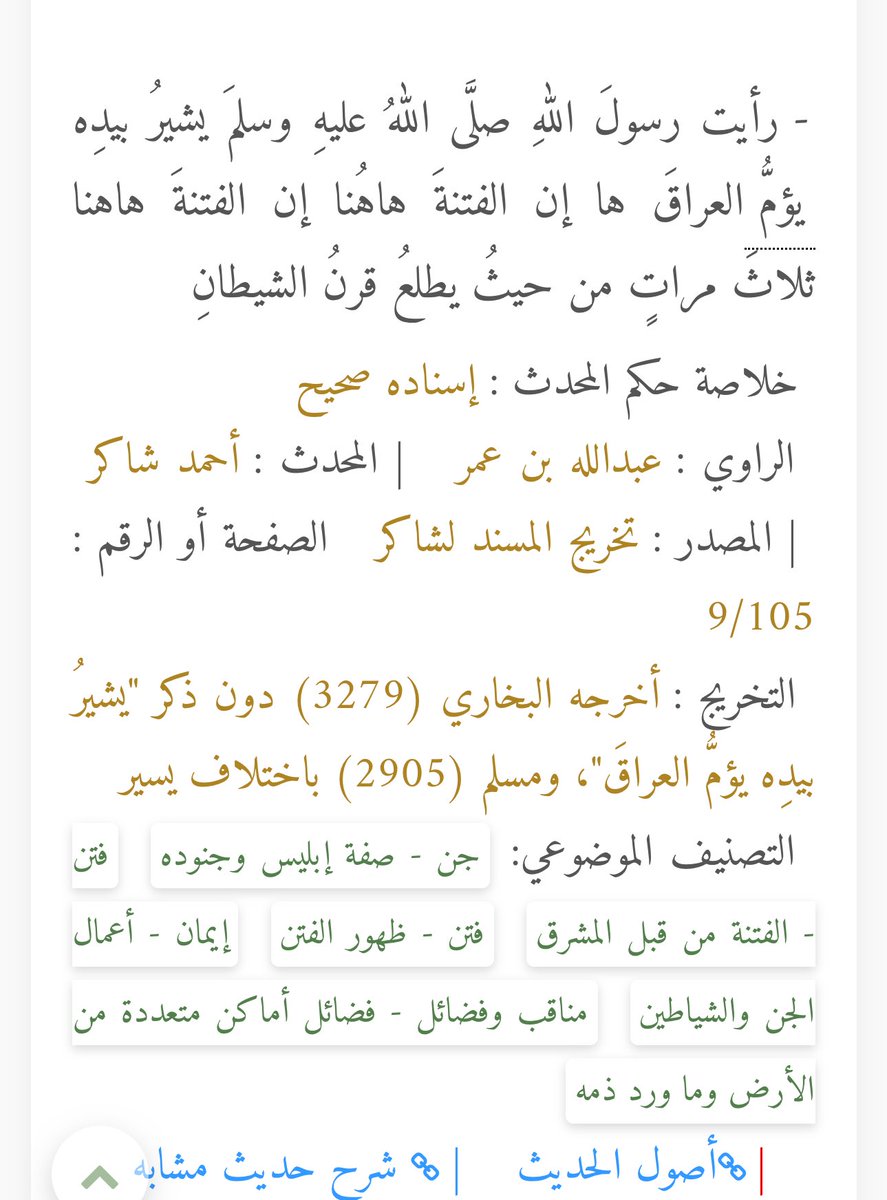 - رأيت رسولَ اللهِ صلَّى اللهُ عليهِ وسلمَ يشيرُ بيدِه يؤُمُّ العراقَ ها إن الفتنةَ هاهُنا إن الفتنةَ هاهنا ثلاثَ مراتٍ من حيثُ يطلعُ قرنُ الشيطانِ

خلاصة حكم المحدث : إسناده صحيح

الراوي : عبدالله بن عمر | المحدث : أحمد شاكر | المصدر : تخريج المسند لشاكر الصفحة أو الرقم : 9/105

التخريج : أخرجه البخاري (3279) دون ذكر "يشيرُ بيدِه يؤُمُّ العراقَ"، ومسلم (2905) باختلاف يسير

التصنيف الموضوعي: جن - صفة إبليس وجنوده فتن - الفتنة من قبل المشرق فتن - ظهور الفتن إيمان - أعمال الجن والشياطين مناقب وفضائل - فضائل أماكن متعددة من الأرض وما ورد ذمه

| أصول الحديث | شرح حديث مشابه